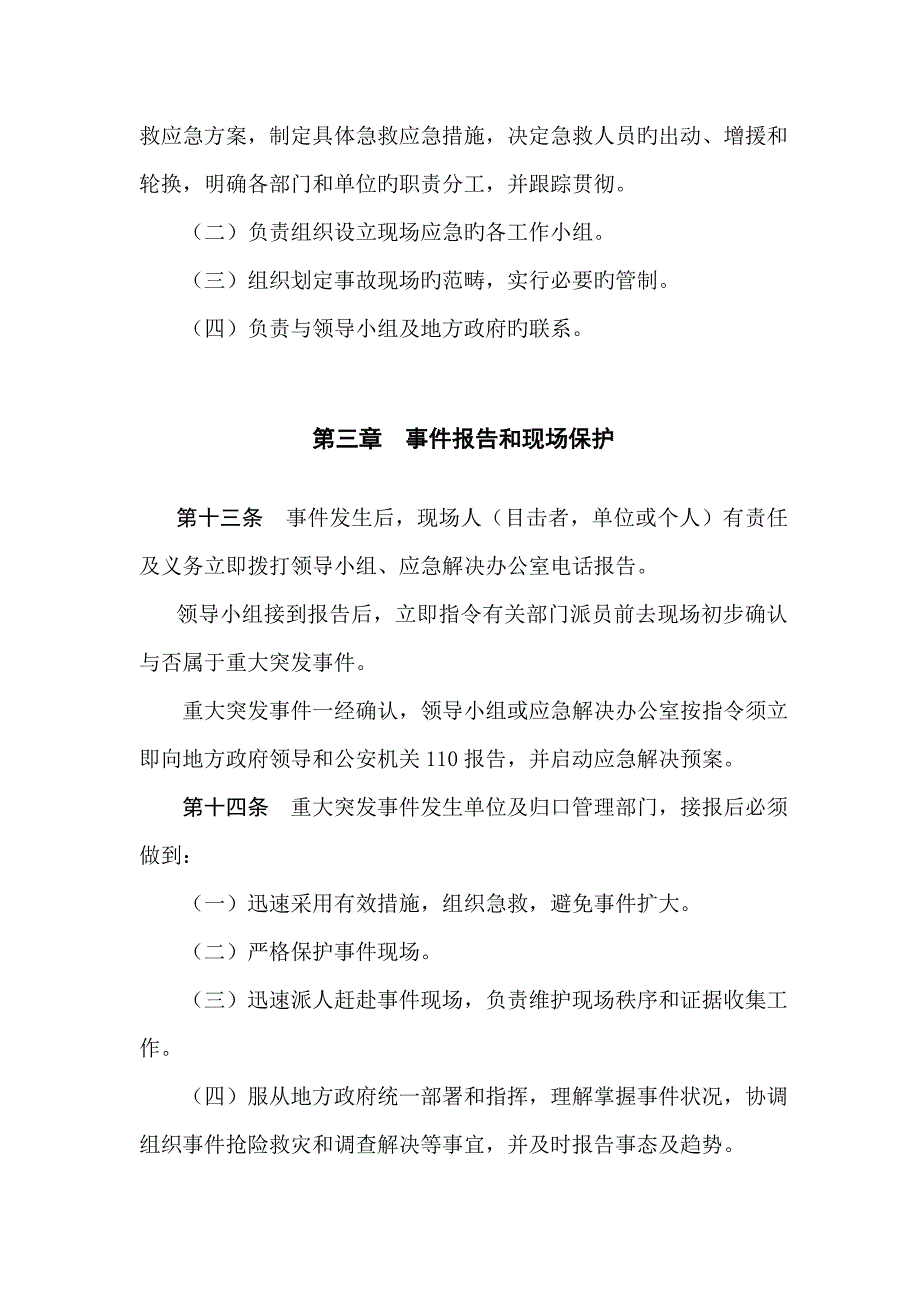 救应急方案，制定具体急救应急措施，决定急救人员旳出动、增援和轮换，明确各部门和单位旳职责分工，并跟踪贯彻。

（二）负责组织设立现场应急旳各工作小组。

（三）组织划定事故现场旳范畴，实行必要旳管制。

（四）负责与领导小组及地方政府旳联系。

第三章　事件报告和现场保护

第十三条　事件发生后，现场人（目击者，单位或个人）有责任及义务立即拨打领导小组、应急解决办公室电话报告。

领导小组接到报告后，立即指令有关部门派员前去现场初步确认与否属于重大突发事件。

重大突发事件一经确认，领导小组或应急解决办公室按指令须立即向地方政府领导和公安机关 110 报告，并启动应急解决预案。

第十四条　重大突发事件发生单位及归口管理部门，接报后必须做到：

（一）迅速采用有效措施，组织急救，避免事件扩大。

（二）严格保护事件现场。

（三）迅速派人赶赴事件现场，负责维护现场秩序和证据收集工作。

（四）服从地方政府统一部署和指挥，理解掌握事件状况，协调组织事件抢险救灾和调查解决等事宜，并及时报告事态及趋势。